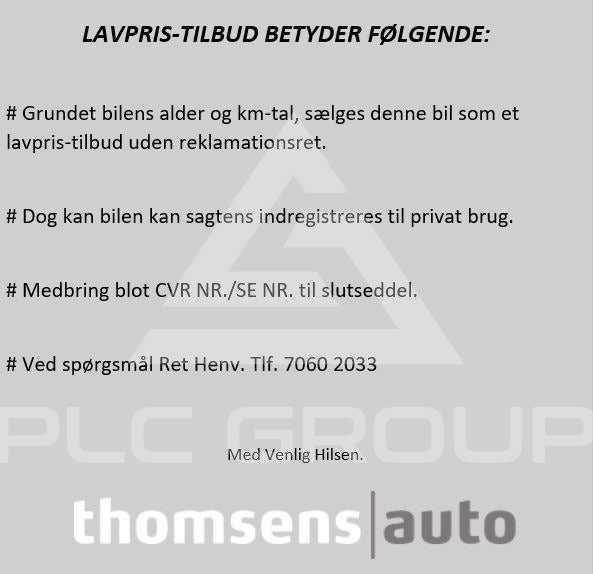 LAVPRIS-TILBUD BETYDER FØLGENDE:

# Grundet bilens alder og km-tal, sælges denne bil som et lavpris-tilbud uden reklamationsret.

# Dog kan bilen kan sagtens indregistreres til privat brug.

# Medbring blot CVR NR./SE NR. til slutseddel.

# Ved spørgsmål Ret Henv. Tlf. 7060 2033

PLC GROUP

Med Venlig Hilsen.

thomsens|auto